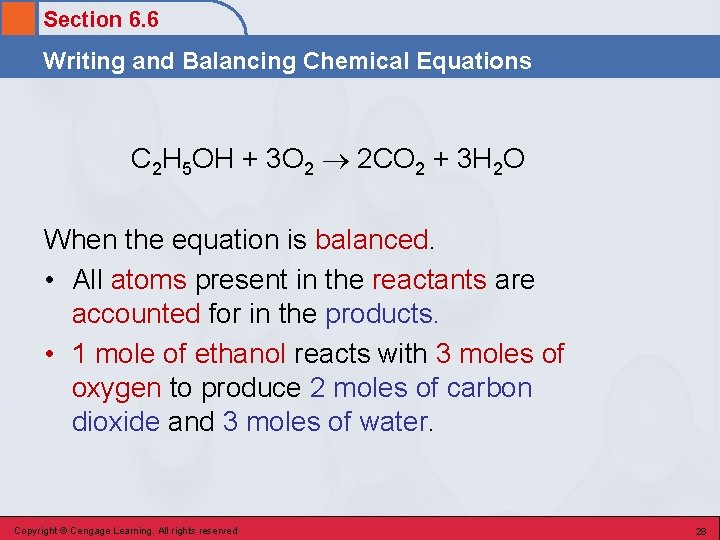 Section 6.6

Writing and Balancing Chemical Equations

$C_2H_5OH + 3O_2 \rightarrow 2CO_2 + 3H_2O$

When the equation is balanced.

• All atoms present in the reactants are accounted for in the products.

• 1 mole of ethanol reacts with 3 moles of oxygen to produce 2 moles of carbon dioxide and 3 moles of water.

Copyright © Cengage Learning. All rights reserved

28